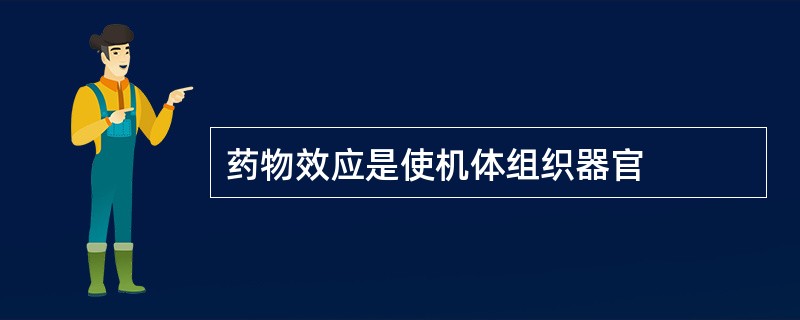 药物效应是使机体组织器官